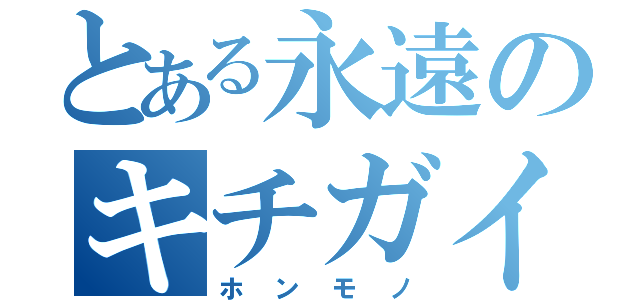 とある永遠のキチガイ
ホンモノ